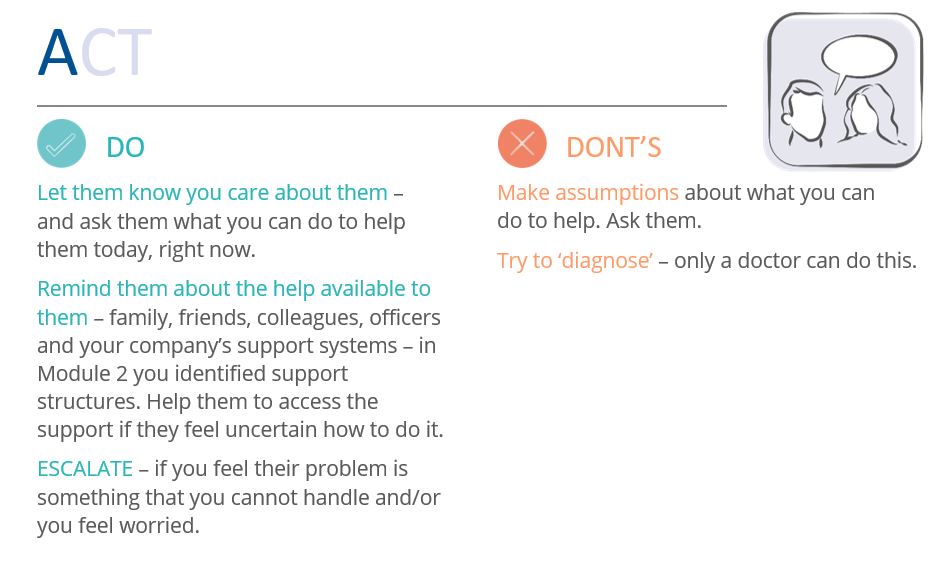 ACT

DO

Let them know you care about them – and ask them what you can do to help them today, right now.

Remind them about the help available to them – family, friends, colleagues, officers and your company's support systems – in Module 2 you identified support structures. Help them to access the support if they feel uncertain how to do it.

ESCALATE – if you feel their problem is something that you cannot handle and/or you feel worried.

DONT'S

Make assumptions about what you can do to help. Ask them.

Try to 'diagnose' – only a doctor can do this.